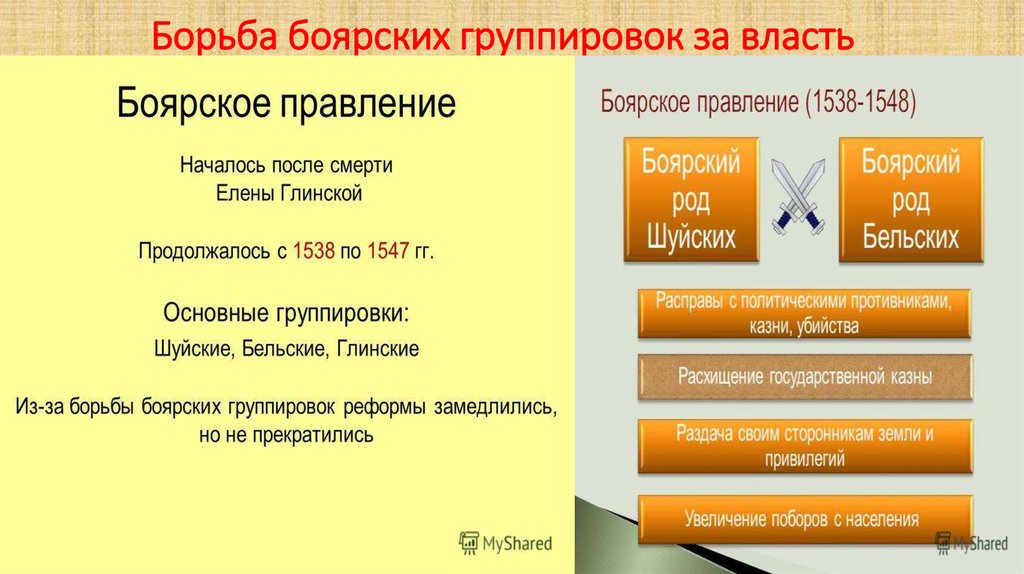 Борьба боярских группировок за власть

Боярское правление

Началось после смерти Елены Глинской

Продолжалось с 1538 по 1547 гг.

Основные группировки:

Шуйские, Бельские, Глинские

Из-за борьбы боярских группировок реформы замедлились, но не прекратились

MyShared

Боярское правление (1538-1548)

Боярский род Шуйских

Боярский род Бельских

Расправы с политическими противниками, казни, убийства

Расхищение государственной казны

Раздача своим сторонникам земли и привилегий

Увеличение поборов с населения

MyShared